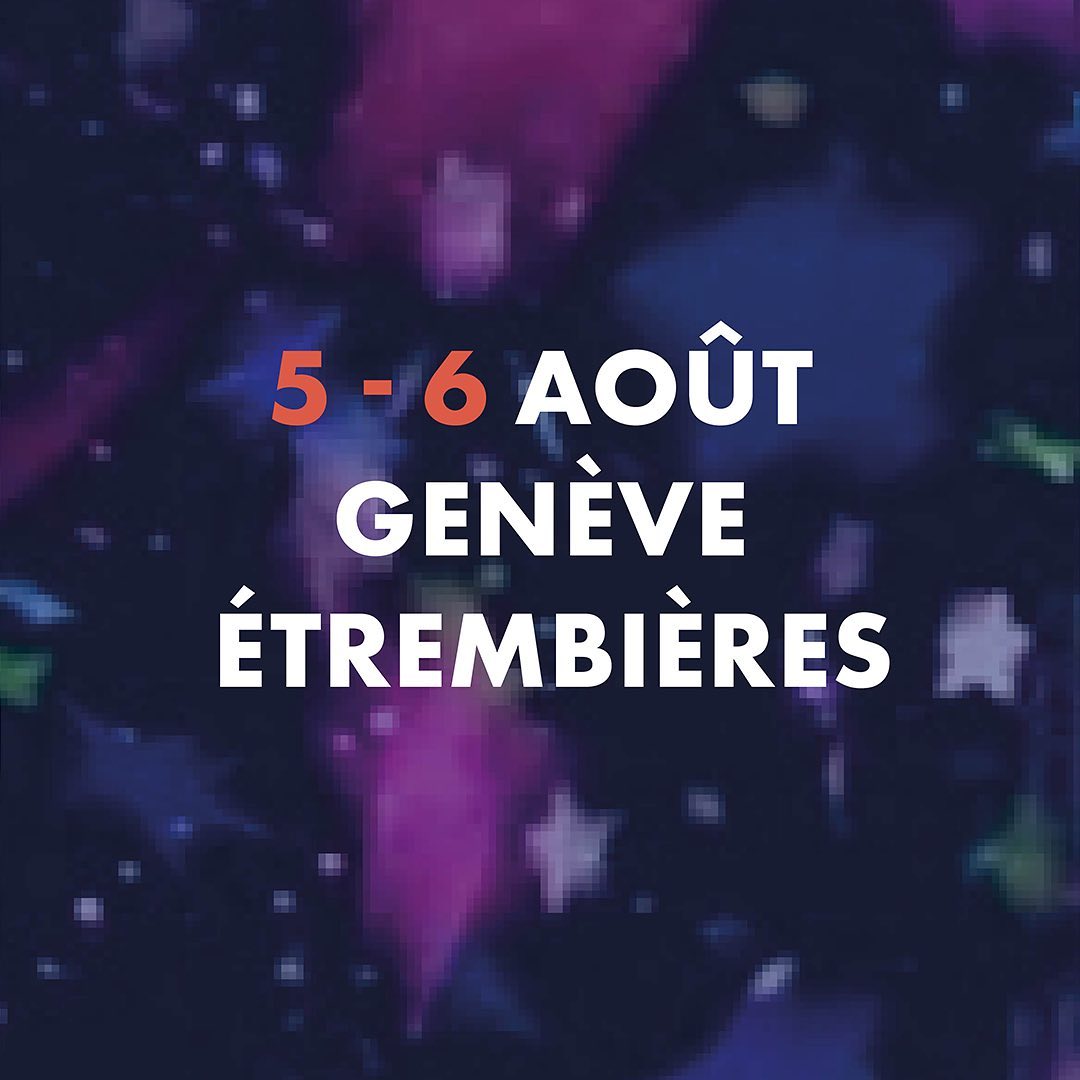 5 - 6 AOÛT
GENÈVE
ÉTREMBIÈRES